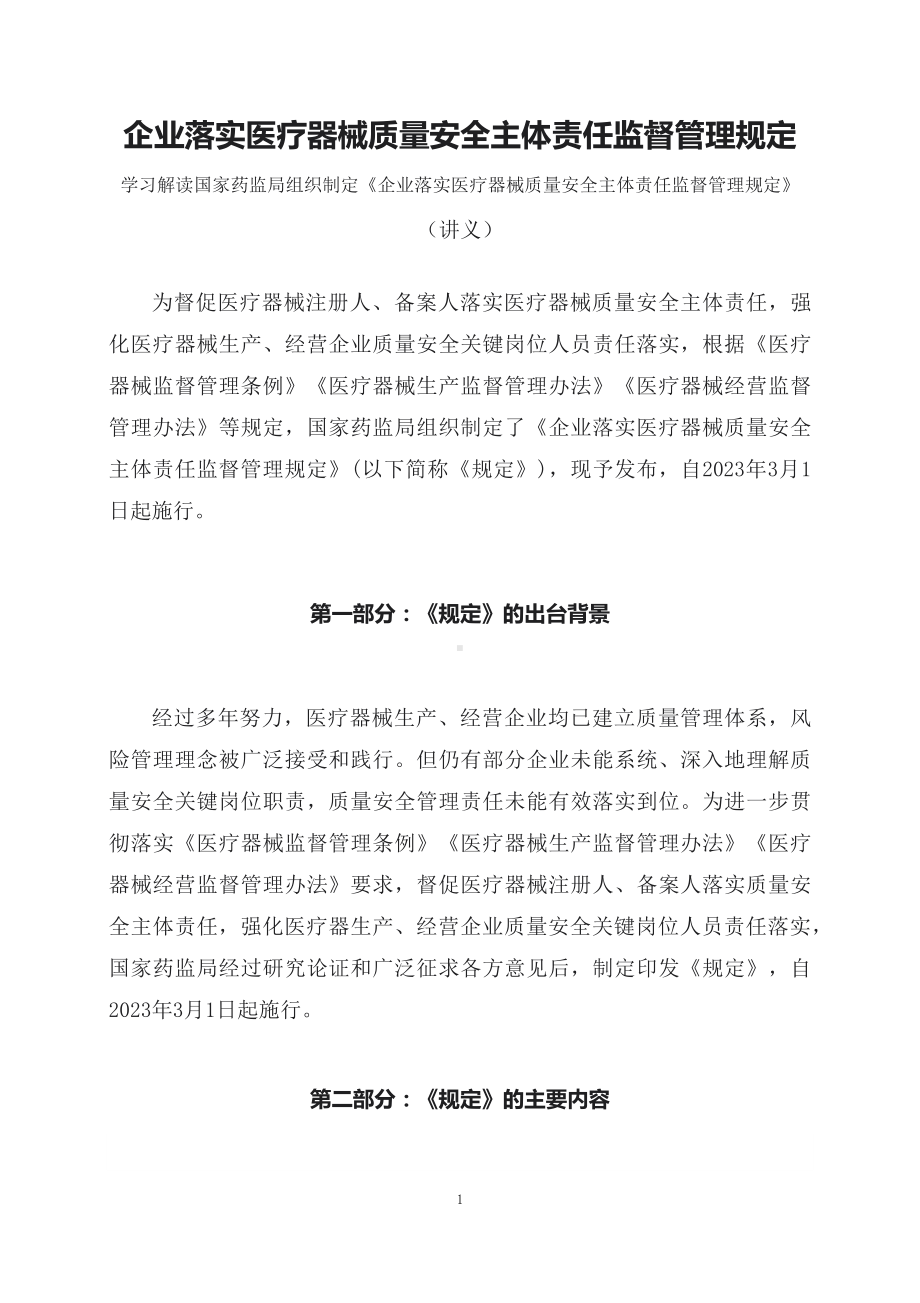 企业落实医疗器械质量安全主体责任监督管理规定

学习解读国家药监局组织制定《企业落实医疗器械质量安全主体责任监督管理规定》

（讲义）

为督促医疗器械注册人、备案人落实医疗器械质量安全主体责任，强化医疗器械生产、经营企业质量安全关键岗位人员责任落实，根据《医疗器械监督管理条例》《医疗器械生产监督管理办法》《医疗器械经营监督管理办法》等规定，国家药监局组织制定了《企业落实医疗器械质量安全主体责任监督管理规定》（以下简称《规定》），现予发布，自2023年3月1日起施行。

第一部分：《规定》的出台背景

经过多年努力，医疗器械生产、经营企业均已建立质量管理体系，风险管理理念被广泛接受和践行。但仍有部分企业未能系统、深入地理解质量安全关键岗位职责，质量安全管理责任未能有效落实到位。为进一步贯彻落实《医疗器械监督管理条例》《医疗器械生产监督管理办法》《医疗器械经营监督管理办法》要求，督促医疗器械注册人、备案人落实质量安全主体责任，强化医疗器生产、经营企业质量安全关键岗位人员责任落实，国家药监局经过研究论证和广泛征求各方意见后，制定印发《规定》，自2023年3月1日起施行。

第二部分：《规定》的主要内容

1